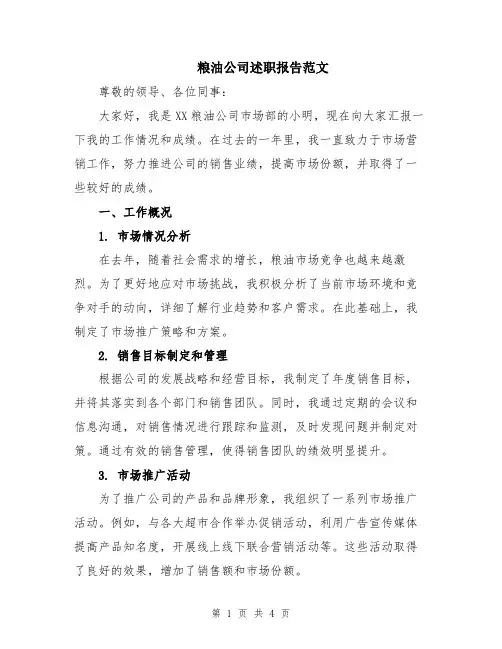 粮油公司述职报告范文

尊敬的领导、各位同事:

大家好，我是XX粮油公司市场部的小明，现在向大家汇报一下我的工作情况和成绩。在过去的一年里，我一直致力于市场营销工作，努力推进公司的销售业绩，提高市场份额，并取得了一些较好的成绩。

一、工作概况

1. 市场情况分析

在去年，随着社会需求的增长，粮油市场竞争也越来越激烈。为了更好地应对市场挑战，我积极分析了当前市场环境和竞争对手的动向，详细了解行业趋势和客户需求。在此基础上，我制定了市场推广策略和方案。

2. 销售目标制定和管理

根据公司的发展战略和经营目标，我制定了年度销售目标，并将其落实到各个部门和销售团队。同时，我通过定期的会议和信息沟通，对销售情况进行跟踪和监测，及时发现问题并制定对策。通过有效的销售管理，使得销售团队的绩效明显提升。

3. 市场推广活动

为了推广公司的产品和品牌形象，我组织了一系列市场推广活动。例如，与各大超市合作举办促销活动，利用广告宣传媒体提高产品知名度，开展线上线下联合营销活动等。这些活动取得了良好的效果，增加了销售额和市场份额。

第 1 页 共 4 页